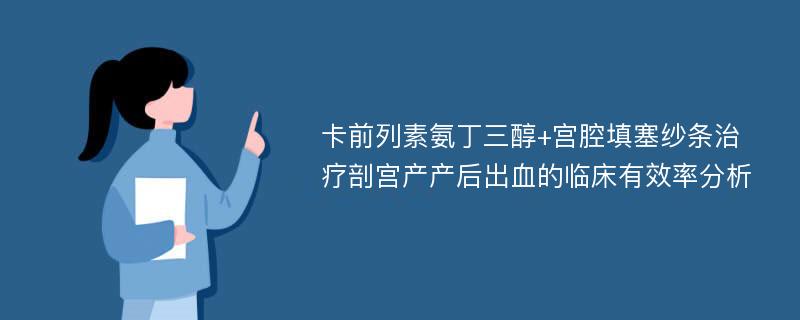 卡前列素氨丁三醇+宫腔填塞纱条治疗剖宫产产后出血的临床有效率分析